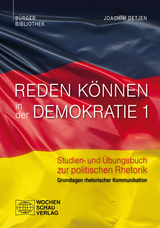 BÜRGER
BIBLIOTHEK

JOACHIM DETJEN

REDEN KÖNNEN
in der DEMOKRATIE 1

Studien- und Übungsbuch zur politischen Rhetorik

Grundlagen rhetorischer Kommunikation

WOCHEN
SCHAU
VERLAG